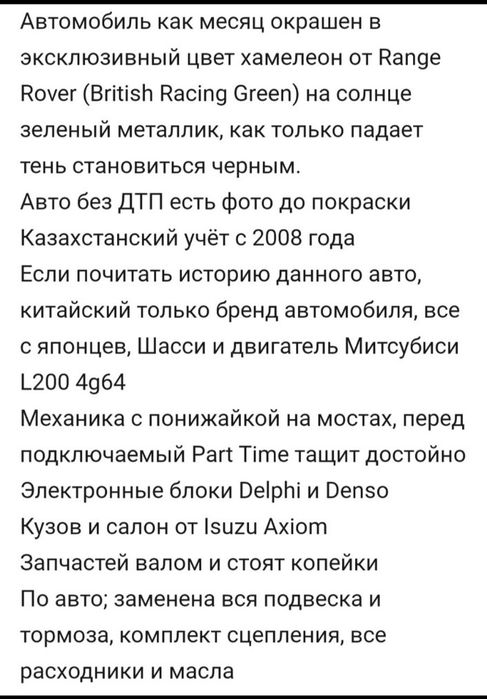 Автомобиль как месяц окрашен в эксклюзивный цвет хамелеон от Range Rover (British Racing Green) на солнце зеленый металлик, как только падает тень становиться черным.
Авто без ДТП есть фото до покраски
Казахстанский учёт с 2008 года
Если почитать историю данного авто, китайский только бренд автомобиля, все с японцев, Шасси и двигатель Митсубиси L200 4g64
Механика с понижайкой на мостах, перед подключаемый Part Time тащит достойно
Электронные блоки Delphi и Denso
Кузов и салон от Isuzu Axiom
Запчастей валом и стоят копейки
По авто; заменена вся подвеска и тормоза, комплект сцепления, все расходники и масла